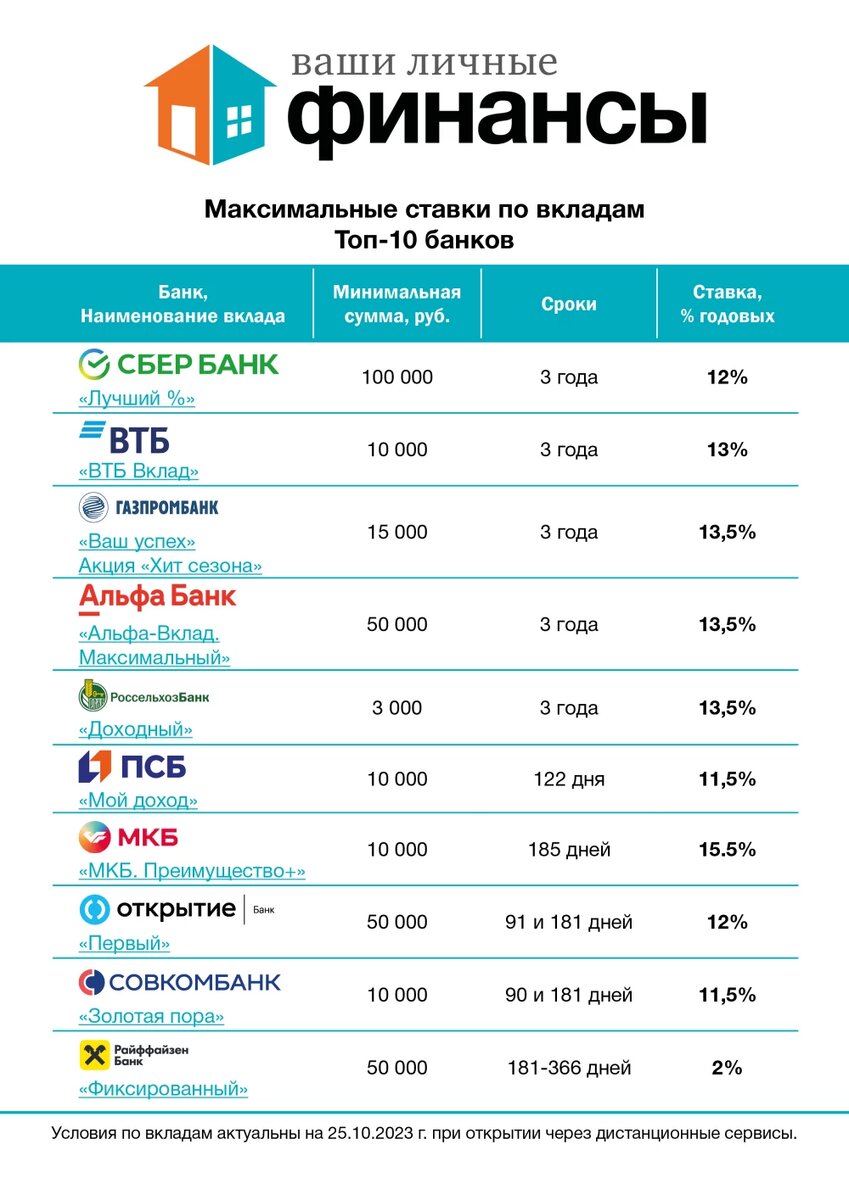 ваши личные
финансы

Максимальные ставки по вкладам
Топ-10 банков

| Банк, Наименование вклада | Минимальная сумма, руб. | Сроки | Ставка, % годовых |
|---|---|---|---|
| СБЕР БАНК «Лучший %» | 100 000 | 3 года | 12% |
| ВТБ «ВТБ Вклад» | 10 000 | 3 года | 13% |
| ГАЗПРОМБАНК «Ваш успех» Акция «Хит сезона» | 15 000 | 3 года | 13,5% |
| Альфа Банк «Альфа-Вклад. Максимальный» | 50 000 | 3 года | 13,5% |
| РоссельхозБанк «Доходный» | 3 000 | 3 года | 13,5% |
| ПСБ «Мой доход» | 10 000 | 122 дня | 11,5% |
| МКБ «МКБ. Преимущество+» | 10 000 | 185 дней | 15.5% |
| открытие Банк «Первый» | 50 000 | 91 и 181 дней | 12% |
| СОВКОМБАНК «Золотая пора» | 10 000 | 90 и 181 дней | 11,5% |
| Райффайзен Банк «Фиксированный» | 50 000 | 181-366 дней | 2% |

Условия по вкладам актуальны на 25.10.2023 г. при открытии через дистанционные сервисы.